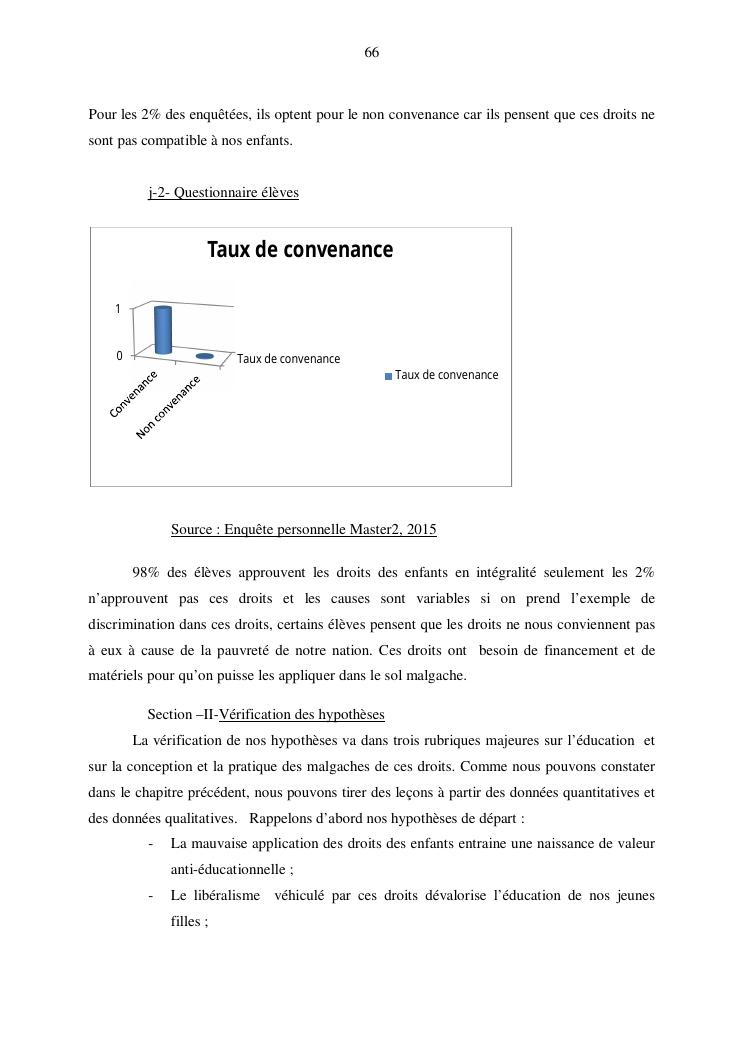 66

Pour les 2% des enquêtées, ils optent pour le non convenance car ils pensent que ces droits ne sont pas compatible à nos enfants.

j-2- Questionnaire élèves

Taux de convenance

1

0

Convenance

Non convenance

Taux de convenance

Taux de convenance

Source : Enquête personnelle Master2, 2015

98% des élèves approuvent les droits des enfants en intégralité seulement les 2% n'approuvent pas ces droits et les causes sont variables si on prend l'exemple de discrimination dans ces droits, certains élèves pensent que les droits ne nous conviennent pas à eux à cause de la pauvreté de notre nation. Ces droits ont besoin de financement et de matériels pour qu'on puisse les appliquer dans le sol malgache.

Section –II-Vérification des hypothèses

La vérification de nos hypothèses va dans trois rubriques majeures sur l'éducation et sur la conception et la pratique des malgaches de ces droits. Comme nous pouvons constater dans le chapitre précédent, nous pouvons tirer des leçons à partir des données quantitatives et des données qualitatives. Rappelons d'abord nos hypothèses de départ :

- La mauvaise application des droits des enfants entraine une naissance de valeur anti-éducationnelle ;
- Le libéralisme véhiculé par ces droits dévalorise l'éducation de nos jeunes filles ;